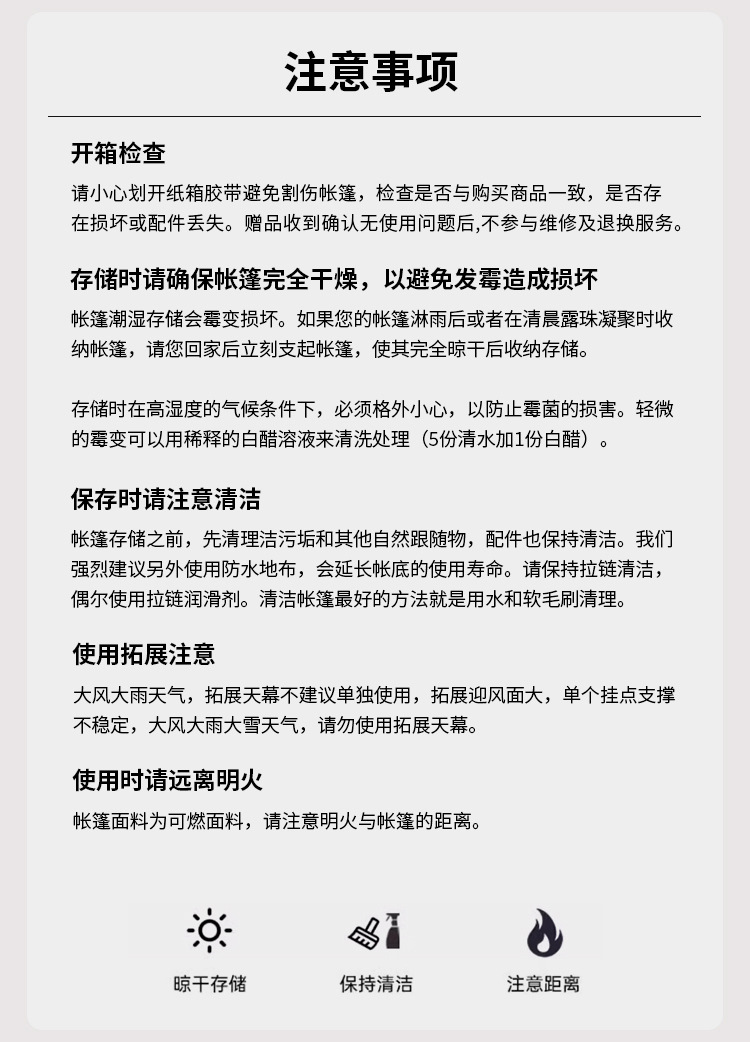 注意事项

开箱检查

请小心划开纸箱胶带避免割伤帐篷，检查是否与购买商品一致，是否存在损坏或配件丢失。赠品收到确认无使用问题后,不参与维修及退换服务。

存储时请确保帐篷完全干燥，以避免发霉造成损坏

帐篷潮湿存储会霉变损坏。如果您的帐篷淋雨后或者在清晨露珠凝聚时收纳帐篷，请您回家后立刻支起帐篷，使其完全晾干后收纳存储。

存储时在高湿度的气候条件下，必须格外小心，以防止霉菌的损害。轻微的霉变可以用稀释的白醋溶液来清洗处理（5份清水加1份白醋）。

保存时请注意清洁

帐篷存储之前，先清理洁污垢和其他自然跟随物，配件也保持清洁。我们强烈建议另外使用防水地布，会延长帐底的使用寿命。请保持拉链清洁，偶尔使用拉链润滑剂。清洁帐篷最好的方法就是用水和软毛刷清理。

使用拓展注意

大风大雨天气，拓展天幕不建议单独使用，拓展迎风面大，单个挂点支撑不稳定，大风大雨大雪天气，请勿使用拓展天幕。

使用时请远离明火

帐篷面料为可燃面料，请注意明火与帐篷的距离。

晾干存储

保持清洁

注意距离